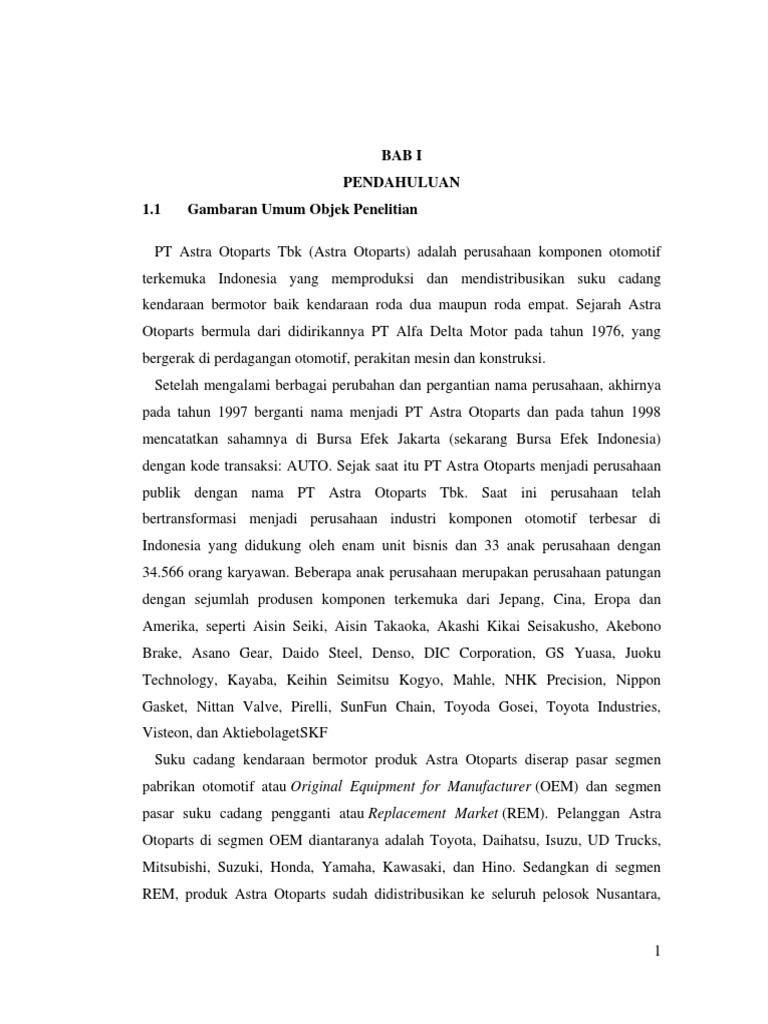 BAB I

PENDAHULUAN

1.1 Gambaran Umum Objek Penelitian

PT Astra Otoparts Tbk (Astra Otoparts) adalah perusahaan komponen otomotif terkemuka Indonesia yang memproduksi dan mendistribusikan suku cadang kendaraan bermotor baik kendaraan roda dua maupun roda empat. Sejarah Astra Otoparts bermula dari didirikannya PT Alfa Delta Motor pada tahun 1976, yang bergerak di perdagangan otomotif, perakitan mesin dan konstruksi.

Setelah mengalami berbagai perubahan dan pergantian nama perusahaan, akhirnya pada tahun 1997 berganti nama menjadi PT Astra Otoparts dan pada tahun 1998 mencatatkan sahamnya di Bursa Efek Jakarta (sekarang Bursa Efek Indonesia) dengan kode transaksi: AUTO. Sejak saat itu PT Astra Otoparts menjadi perusahaan publik dengan nama PT Astra Otoparts Tbk. Saat ini perusahaan telah bertransformasi menjadi perusahaan industri komponen otomotif terbesar di Indonesia yang didukung oleh enam unit bisnis dan 33 anak perusahaan dengan 34.566 orang karyawan. Beberapa anak perusahaan merupakan perusahaan patungan dengan sejumlah produsen komponen terkemuka dari Jepang, Cina, Eropa dan Amerika, seperti Aisin Seiki, Aisin Takaoka, Akashi Kikai Seisakusho, Akebono Brake, Asano Gear, Daido Steel, Denso, DIC Corporation, GS Yuasa, Juoku Technology, Kayaba, Keihin Seimitsu Kogyo, Mahle, NHK Precision, Nippon Gasket, Nittan Valve, Pirelli, SunFun Chain, Toyoda Gosei, Toyota Industries, Visteon, dan AktiebolagetSKF

Suku cadang kendaraan bermotor produk Astra Otoparts diserap pasar segmen pabrikan otomotif atau Original Equipment for Manufacturer (OEM) dan segmen pasar suku cadang pengganti atau Replacement Market (REM). Pelanggan Astra Otoparts di segmen OEM diantaranya adalah Toyota, Daihatsu, Isuzu, UD Trucks, Mitsubishi, Suzuki, Honda, Yamaha, Kawasaki, dan Hino. Sedangkan di segmen REM, produk Astra Otoparts sudah didistribusikan ke seluruh pelosok Nusantara,

1